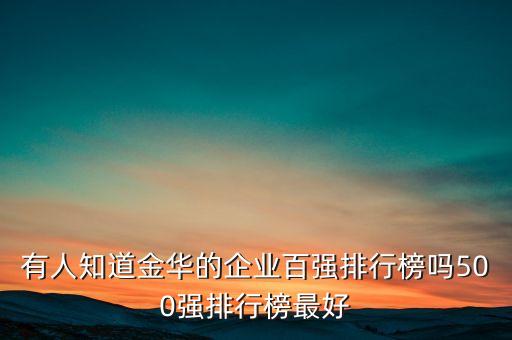 有人知道金华的企业百强排行榜吗500强排行榜最好